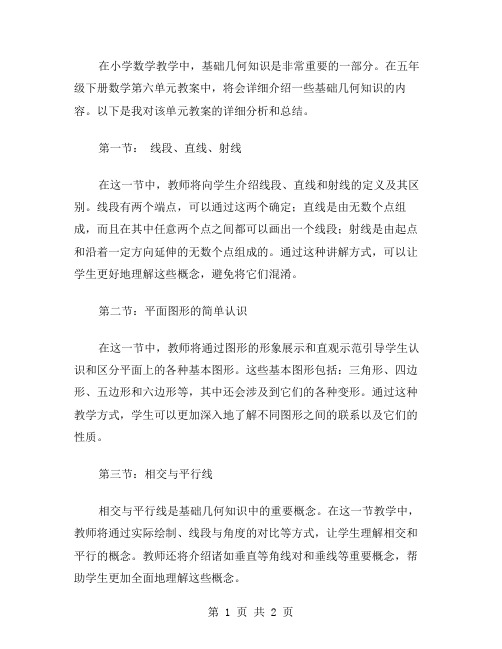 在小学数学教学中，基础几何知识是非常重要的一部分。在五年级下册数学第六单元教案中，将会详细介绍一些基础几何知识的内容。以下是我对该单元教案的详细分析和总结。

第一节： 线段、直线、射线

在这一节中，教师将向学生介绍线段、直线和射线的定义及其区别。线段有两个端点，可以通过这两个确定；直线是由无数个点组成，而且在其中任意两个点之间都可以画出一个线段；射线是由起点和沿着一定方向延伸的无数个点组成的。通过这种讲解方式，可以让学生更好地理解这些概念，避免将它们混淆。

第二节：平面图形的简单认识

在这一节中，教师将通过图形的形象展示和直观示范引导学生认识和区分平面上的各种基本图形。这些基本图形包括：三角形、四边形、五边形和六边形等，其中还会涉及到它们的各种变形。通过这种教学方式，学生可以更加深入地了解不同图形之间的联系以及它们的性质。

第三节：相交与平行线

相交与平行线是基础几何知识中的重要概念。在这一节教学中，教师将通过实际绘制、线段与角度的对比等方式，让学生理解相交和平行的概念。教师还将介绍诸如垂直等角线对和垂线等重要概念，帮助学生更加全面地理解这些概念。

第 1 页 共 2 页